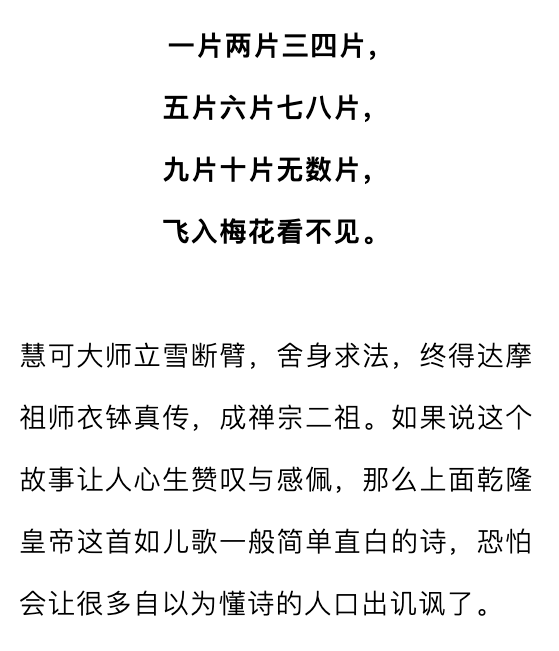 一片两片三四片，

五片六片七八片，

九片十片无数片，

飞入梅花看不见。

慧可大师立雪断臂，舍身求法，终得达摩祖师衣钵真传，成禅宗二祖。如果说这个故事让人心生赞叹与感佩，那么上面乾隆皇帝这首如儿歌一般简单直白的诗，恐怕会让很多自以为懂诗的人口出讥讽了。